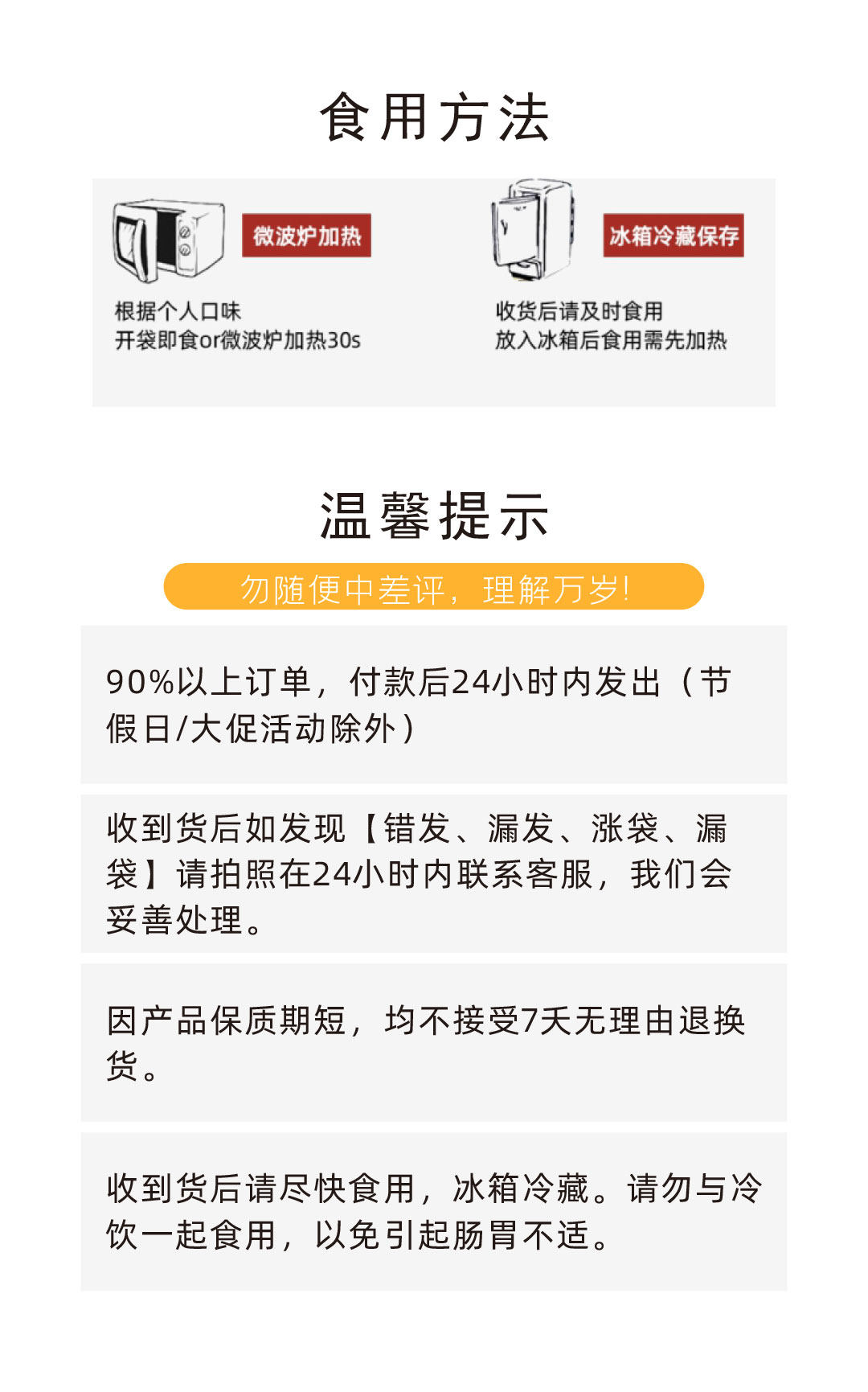 食用方法

微波炉加热

根据个人口味
开袋即食or微波炉加热30s

冰箱冷藏保存

收货后请及时食用
放入冰箱后食用需先加热

温馨提示

勿随便中差评，理解万岁!

90%以上订单，付款后24小时内发出（节假日/大促活动除外）

收到货后如发现【错发、漏发、涨袋、漏袋】请拍照在24小时内联系客服，我们会妥善处理。

因产品保质期短，均不接受7天无理由退换货。

收到货后请尽快食用，冰箱冷藏。请勿与冷饮一起食用，以免引起肠胃不适。